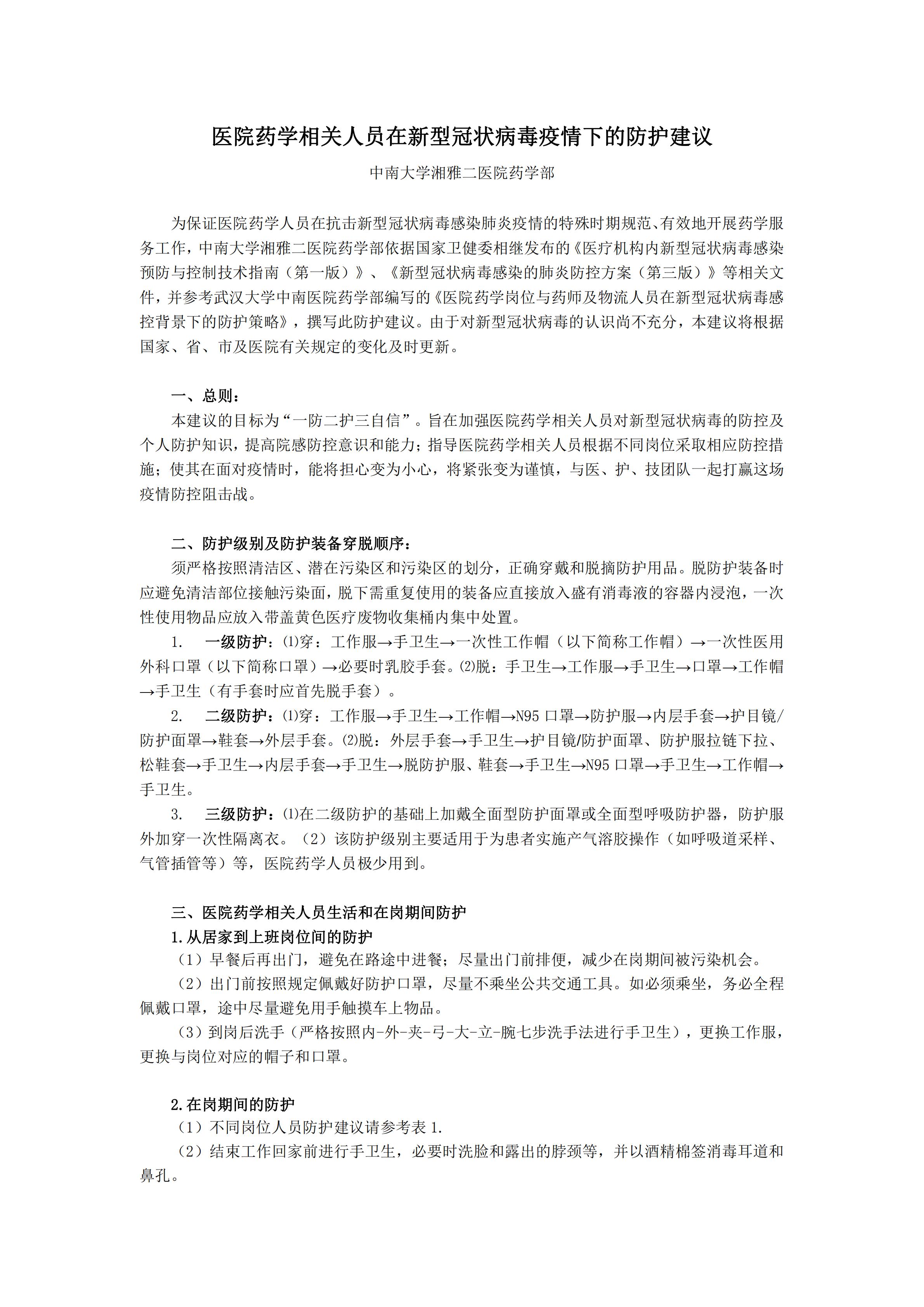 医院药学相关人员在新型冠状病毒疫情下的防护建议

中南大学湘雅二医院药学部

为保证医院药学人员在抗击新型冠状病毒感染肺炎疫情的特殊时期规范、有效地开展药学服务工作，中南大学湘雅二医院药学部依据国家卫健委相继发布的《医疗机构内新型冠状病毒感染预防与控制技术指南（第一版）》、《新型冠状病毒感染的肺炎防控方案（第三版）》等相关文件，并参考武汉大学中南医院药学部编写的《医院药学岗位与药师及物流人员在新型冠状病毒感控背景下的防护策略》，撰写此防护建议。由于对新型冠状病毒的认识尚不充分，本建议将根据国家、省、市及医院有关规定的变化及时更新。

一、总则：

本建议的目标为“一防二护三自信”。旨在加强医院药学相关人员对新型冠状病毒的防控及个人防护知识，提高院感防控意识和能力；指导医院药学相关人员根据不同岗位采取相应防控措施；使其在面对疫情时，能将担心变为小心，将紧张变为谨慎，与医、护、技团队一起打赢这场疫情防控阻击战。

二、防护级别及防护装备穿脱顺序：

须严格按照清洁区、潜在污染区和污染区的划分，正确穿戴和脱摘防护用品。脱防护装备时应避免清洁部位接触污染面，脱下需重复使用的装备应直接放入盛有消毒液的容器内浸泡，一次性使用物品应放入带盖黄色医疗废物收集桶内集中处置。

1. 一级防护：⑴穿：工作服→手卫生→一次性工作帽（以下简称工作帽）→一次性医用外科口罩（以下简称口罩）→必要时乳胶手套。⑵脱：手卫生→工作服→手卫生→口罩→工作帽→手卫生（有手套时应首先脱手套）。

2. 二级防护：⑴穿：工作服→手卫生→工作帽→N95 口罩→防护服→内层手套→护目镜/防护面罩→鞋套→外层手套。⑵脱：外层手套→手卫生→护目镜/防护面罩、防护服拉链下拉、松鞋套→手卫生→内层手套→手卫生→脱防护服、鞋套→手卫生→N95 口罩→手卫生→工作帽→手卫生。

3. 三级防护：⑴在二级防护的基础上加戴全面型防护面罩或全面型呼吸防护器，防护服外加穿一次性隔离衣。（2）该防护级别主要适用于为患者实施产气溶胶操作（如呼吸道采样、气管插管等）等，医院药学人员极少用到。

三、医院药学相关人员生活和在岗期间防护

1.从居家到上班岗位间的防护

（1）早餐后再出门，避免在路途中进餐；尽量出门前排便，减少在岗期间被污染机会。

（2）出门前按照规定佩戴好防护口罩，尽量不乘坐公共交通工具。如必须乘坐，务必全程佩戴口罩，途中尽量避免用手触摸车上物品。

（3）到岗后洗手（严格按照内-外-夹-弓-大-立-腕七步洗手法进行手卫生），更换工作服，更换与岗位对应的帽子和口罩。

2.在岗期间的防护

（1）不同岗位人员防护建议请参考表 1.

（2）结束工作回家前进行手卫生，必要时洗脸和露出的脖颈等，并以酒精棉签消毒耳道和鼻孔。